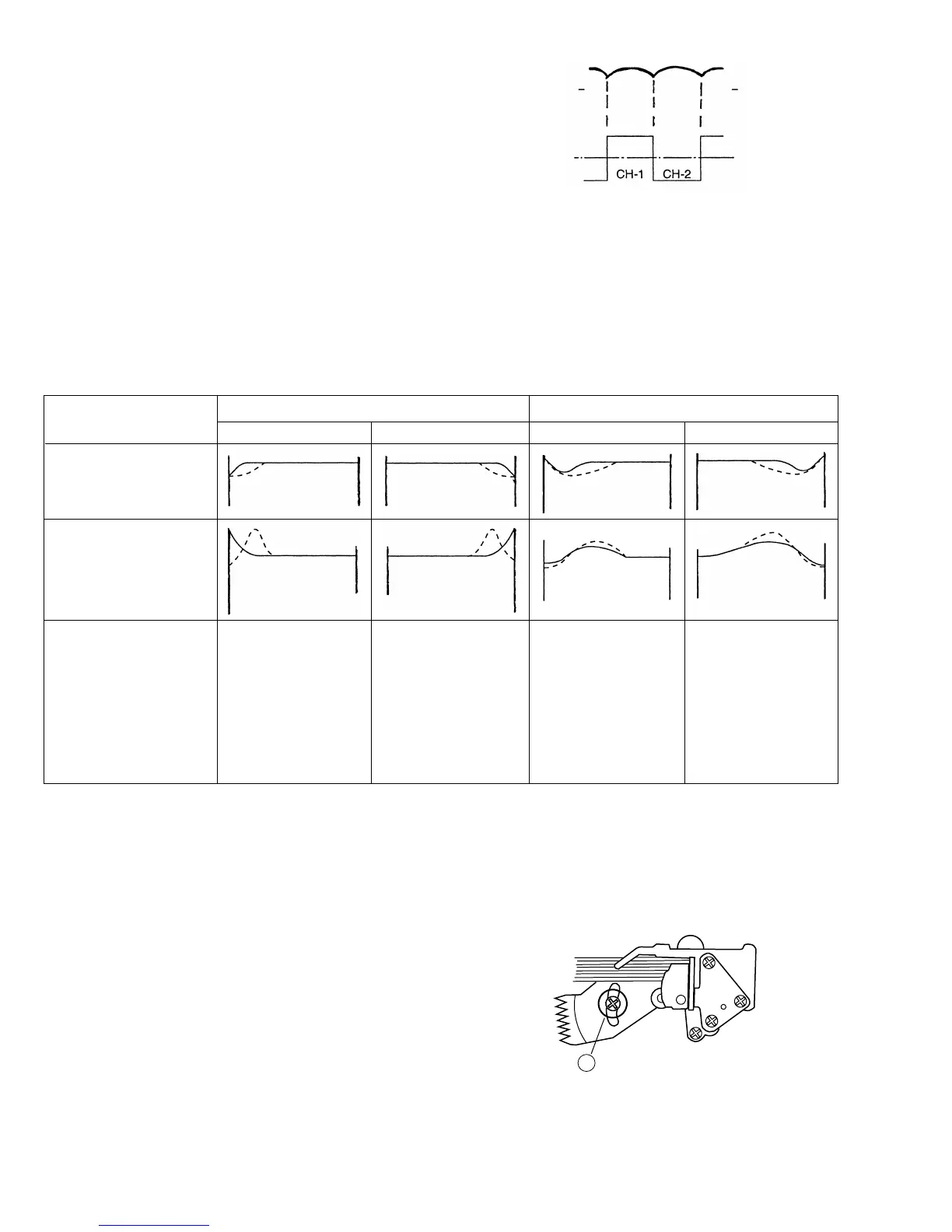 CH-1 CH-2